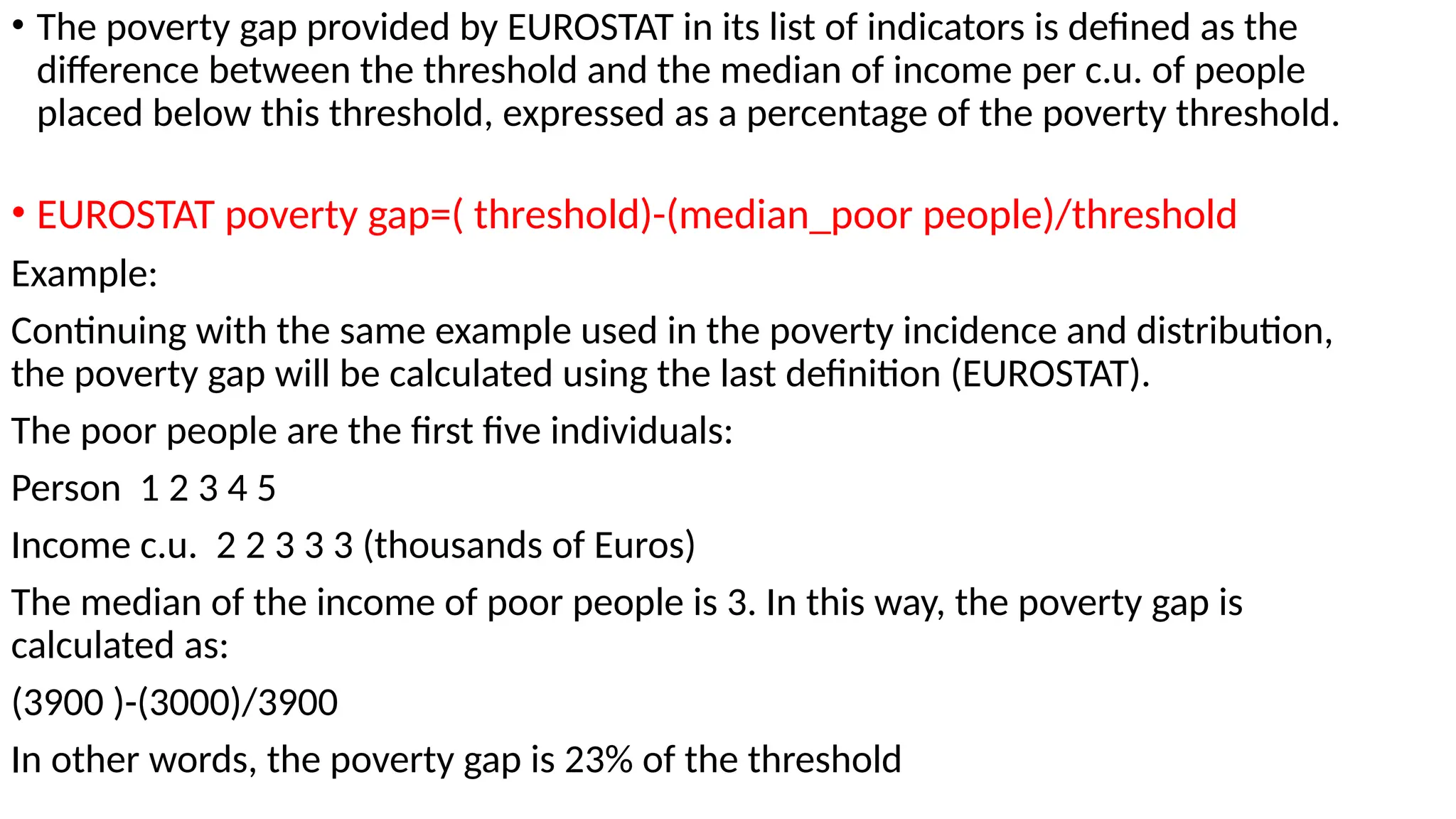 • The poverty gap provided by EUROSTAT in its list of indicators is defined as the difference between the threshold and the median of income per c.u. of people placed below this threshold, expressed as a percentage of the poverty threshold.

• EUROSTAT poverty gap=( threshold)-(median_poor people)/threshold

Example:

Continuing with the same example used in the poverty incidence and distribution, the poverty gap will be calculated using the last definition (EUROSTAT).

The poor people are the first five individuals:

Person 1 2 3 4 5

Income c.u. 2 2 3 3 3 (thousands of Euros)

The median of the income of poor people is 3. In this way, the poverty gap is calculated as:

(3900 )-(3000)/3900

In other words, the poverty gap is 23% of the threshold